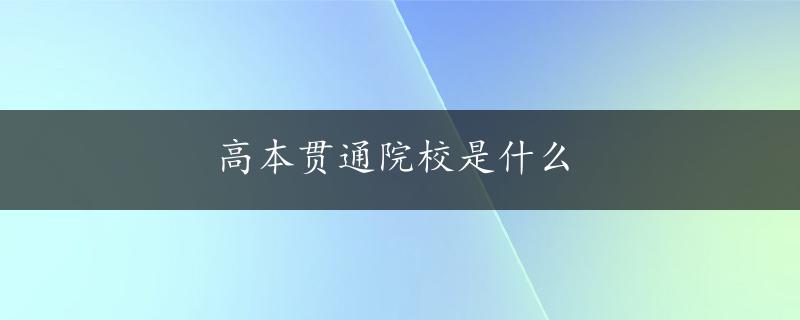 高本贯通院校是什么